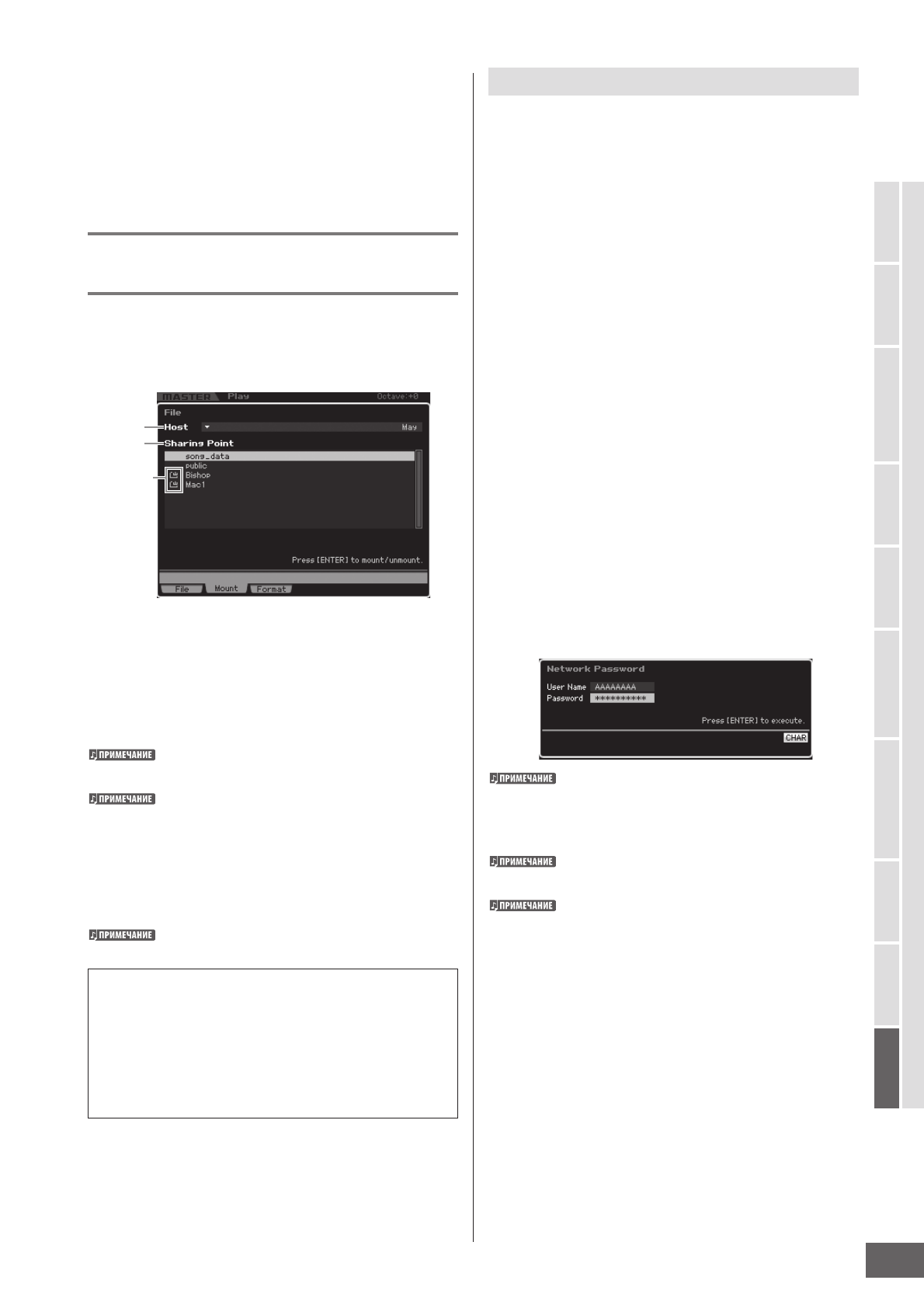 MASTER Play Octave:+0

File

Host May

Sharing Point

song_data
public
Bishop
Mac1

Press [ENTER] to mount/unmount.

File Mount Format

ПРИМЕЧАНИЕ

ПРИМЕЧАНИЕ

ПРИМЕЧАНИЕ

Network Password

User Name AAAAAAAA
Password **********

Press [ENTER] to execute.

CHAR

ПРИМЕЧАНИЕ

ПРИМЕЧАНИЕ

ПРИМЕЧАНИЕ